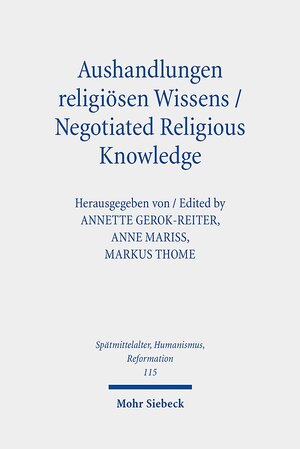 Aushandlungen religiösen Wissens / Negotiated Religious Knowledge

Herausgegeben von / Edited by
ANNETTE GEROK-REITER,
ANNE MARISS,
MARKUS THOME

Spätmittelalter, Humanismus, Reformation
115

Mohr Siebeck